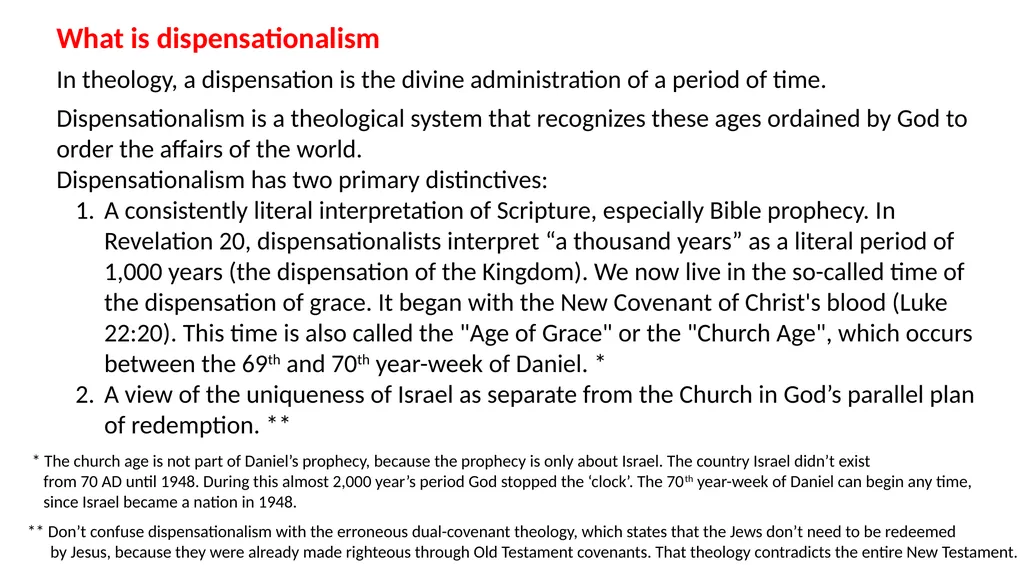 What is dispensationalism

In theology, a dispensation is the divine administration of a period of time.

Dispensationalism is a theological system that recognizes these ages ordained by God to order the affairs of the world.
Dispensationalism has two primary distinctives:

1. A consistently literal interpretation of Scripture, especially Bible prophecy. In Revelation 20, dispensationalists interpret “a thousand years” as a literal period of 1,000 years (the dispensation of the Kingdom). We now live in the so-called time of the dispensation of grace. It began with the New Covenant of Christ's blood (Luke 22:20). This time is also called the "Age of Grace" or the "Church Age", which occurs between the 69$^{th}$ and 70$^{th}$ year-week of Daniel. *
2. A view of the uniqueness of Israel as separate from the Church in God’s parallel plan of redemption. **

* The church age is not part of Daniel’s prophecy, because the prophecy is only about Israel. The country Israel didn’t exist from 70 AD until 1948. During this almost 2,000 year’s period God stopped the ‘clock’. The 70$^{th}$ year-week of Daniel can begin any time, since Israel became a nation in 1948.

** Don’t confuse dispensationalism with the erroneous dual-covenant theology, which states that the Jews don’t need to be redeemed by Jesus, because they were already made righteous through Old Testament covenants. That theology contradicts the entire New Testament.